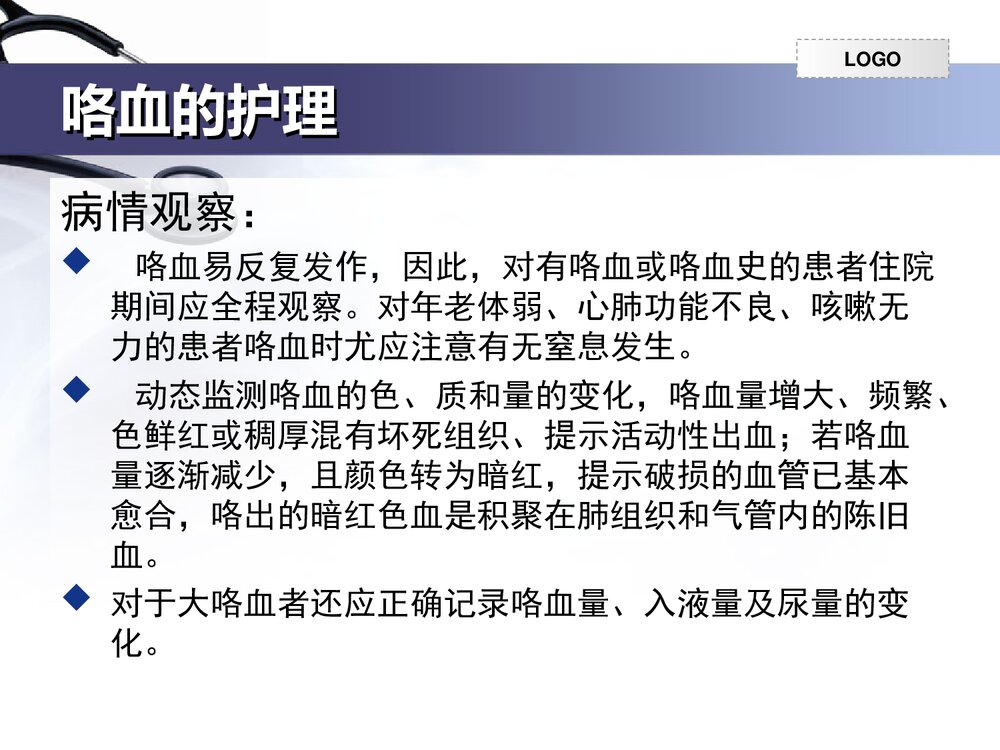 LOGO

咯血的护理

病情观察：

◆ 咯血易反复发作，因此，对有咯血或咯血史的患者住院期间应全程观察。对年老体弱、心肺功能不良、咳嗽无力的患者咯血时尤应注意有无窒息发生。

◆ 动态监测咯血的色、质和量的变化，咯血量增大、频繁、色鲜红或稠厚混有坏死组织、提示活动性出血；若咯血量逐渐减少，且颜色转为暗红，提示破损的血管已基本愈合，咯出的暗红色血是积聚在肺组织和气管内的陈旧血。

◆ 对于大咯血者还应正确记录咯血量、入液量及尿量的变化。